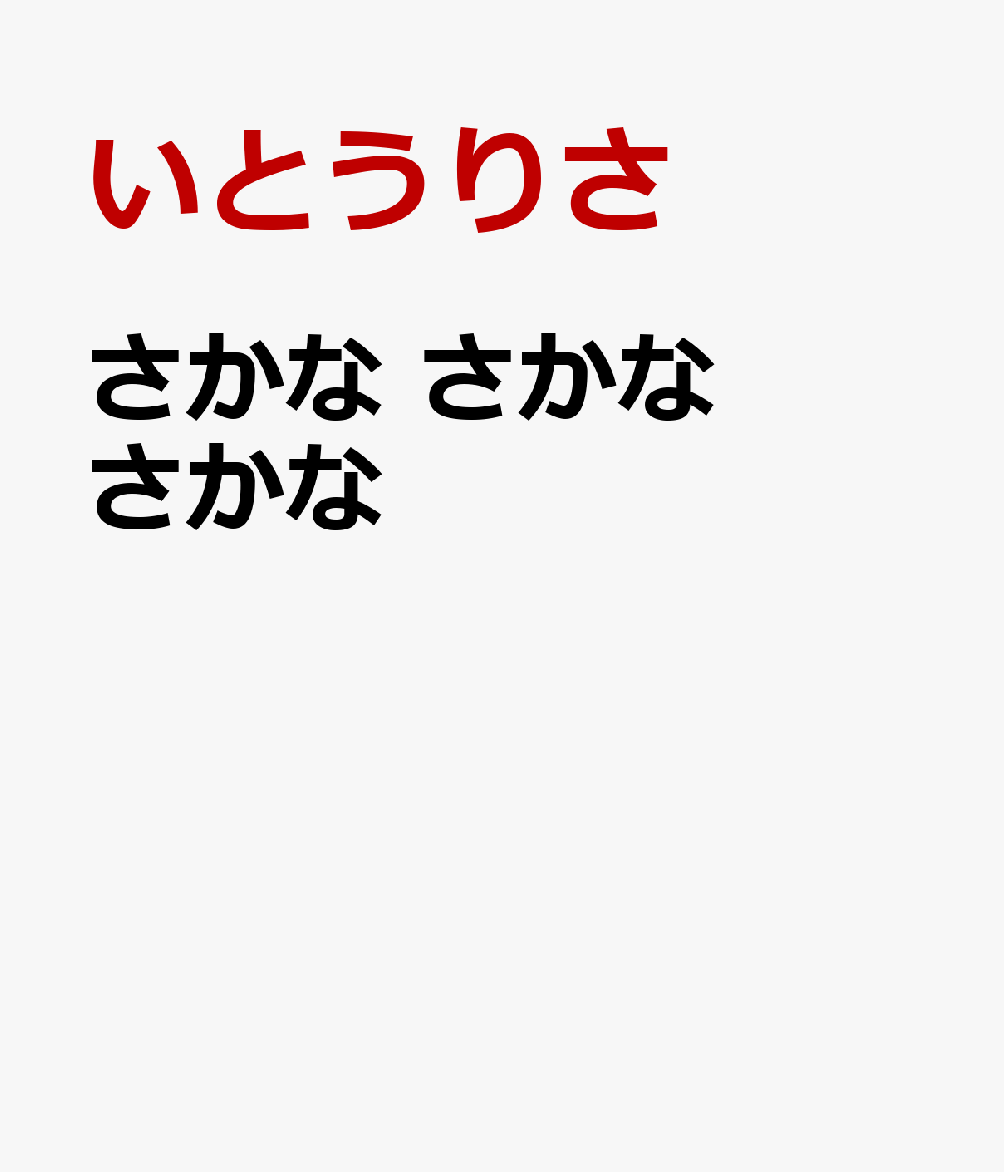 いとうりさ

さかな さかな さかな